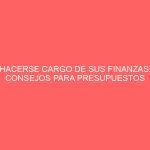 HACERSE CARGO DE SUS FINANZAS: CONSEJOS PARA PRESUPUESTOS